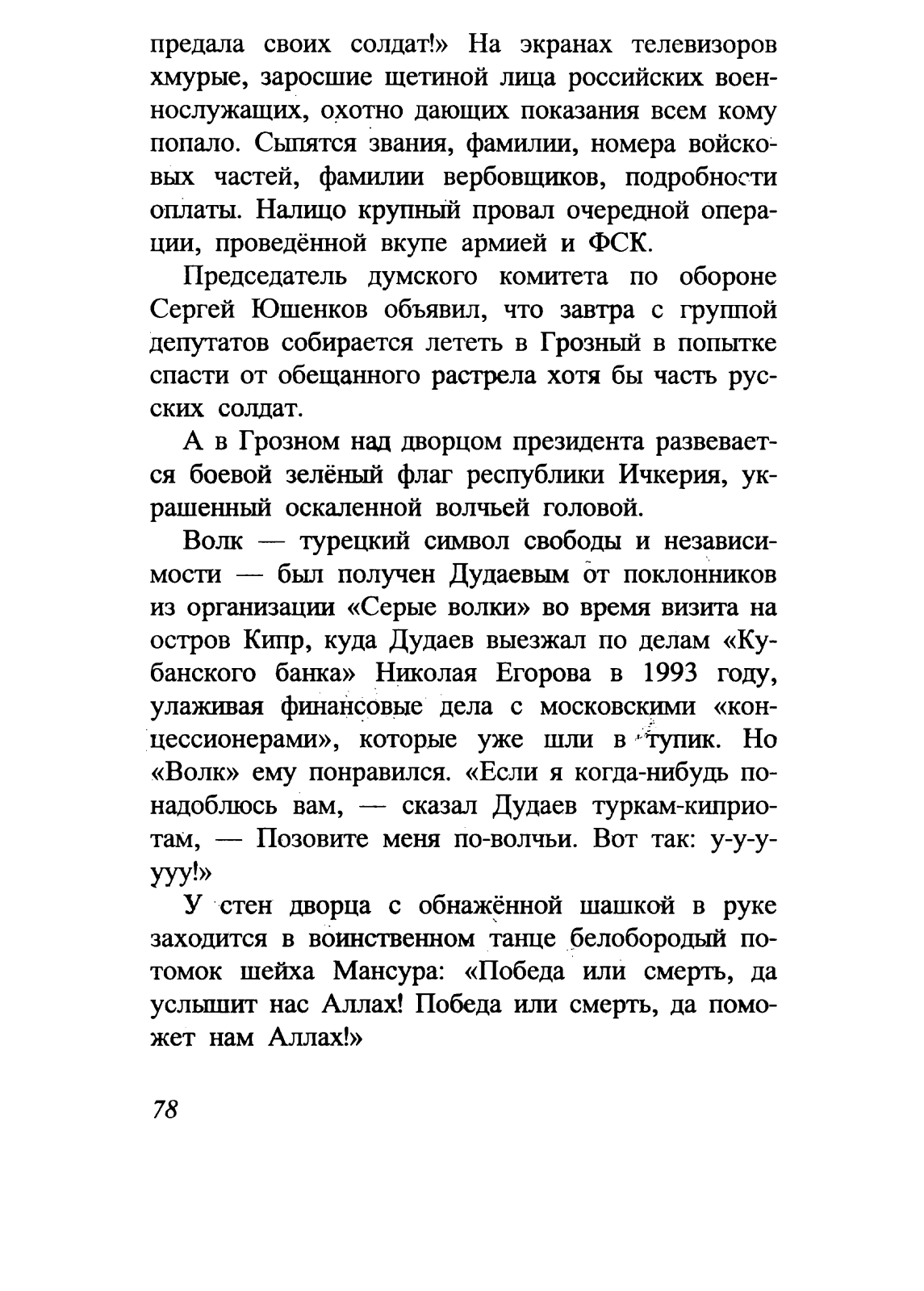 предала своих солдат!» На экранах телевизоров хмурые, заросшие щетиной лица российских военнослужащих, охотно дающих показания всем кому попало. Сыпятся звания, фамилии, номера войсковых частей, фамилии вербовщиков, подробности оплаты. Налицо крупный провал очередной операции, проведённой вкупе армией и ФСК.

Председатель думского комитета по обороне Сергей Юшенков объявил, что завтра с группой депутатов собирается лететь в Грозный в попытке спасти от обещанного растрела хотя бы часть русских солдат.

А в Грозном над дворцом президента развевается боевой зелёный флаг республики Ичкерия, украшенный оскаленной волчьей головой.

Волк — турецкий символ свободы и независимости — был получен Дудаевым от поклонников из организации «Серые волки» во время визита на остров Кипр, куда Дудаев выезжал по делам «Кубанского банка» Николая Егорова в 1993 году, улаживая финансовые дела с московскими «концессионерами», которые уже шли в тупик. Но «Волк» ему понравился. «Если я когда-нибудь понадоблюсь вам, — сказал Дудаев туркам-киприотам, — Позовите меня по-волчьи. Вот так: у-у-у-ууу!»

У стен дворца с обнажённой шашкой в руке заходится в воинственном танце белобородый потомок шейха Мансура: «Победа или смерть, да услышит нас Аллах! Победа или смерть, да поможет нам Аллах!»

78